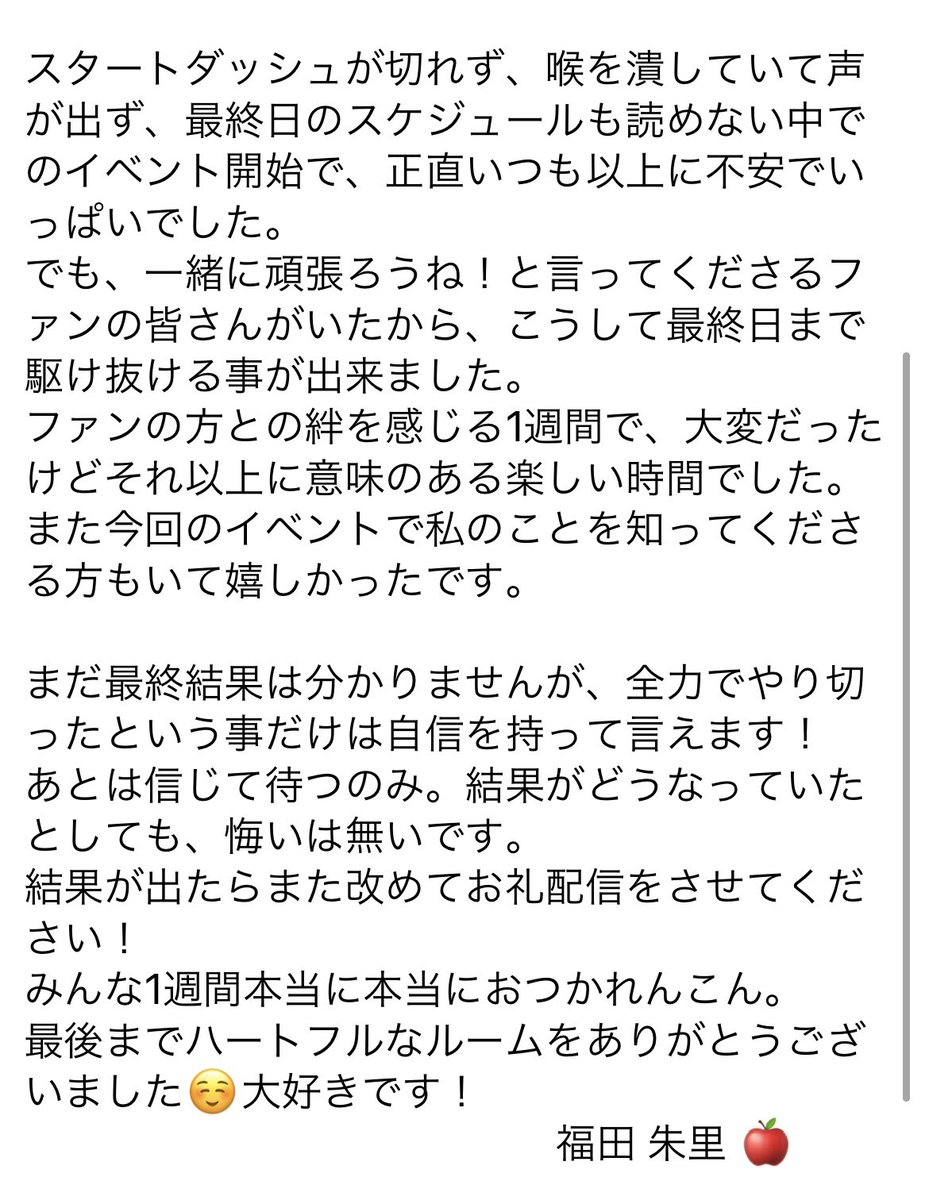 スタートダッシュが切れず、喉を潰していて声が出ず、最終日のスケジュールも読めない中でのイベント開始で、正直いつも以上に不安でいっぱいでした。
でも、一緒に頑張ろうね！と言ってくださるファンの皆さんがいたから、こうして最終日まで駆け抜ける事が出来ました。
ファンの方との絆を感じる1週間で、大変だったけどそれ以上に意味のある楽しい時間でした。
また今回のイベントで私のことを知ってくださる方もいて嬉しかったです。

まだ最終結果は分かりませんが、全力でやり切ったという事だけは自信を持って言えます！
あとは信じて待つのみ。結果がどうなっていたとしても、悔いは無いです。
結果が出たらまた改めてお礼配信をさせてください！
みんな1週間本当に本当におつかれんこん。
最後までハートフルなルームをありがとうございました☺️大好きです！
福田 朱里 🍎